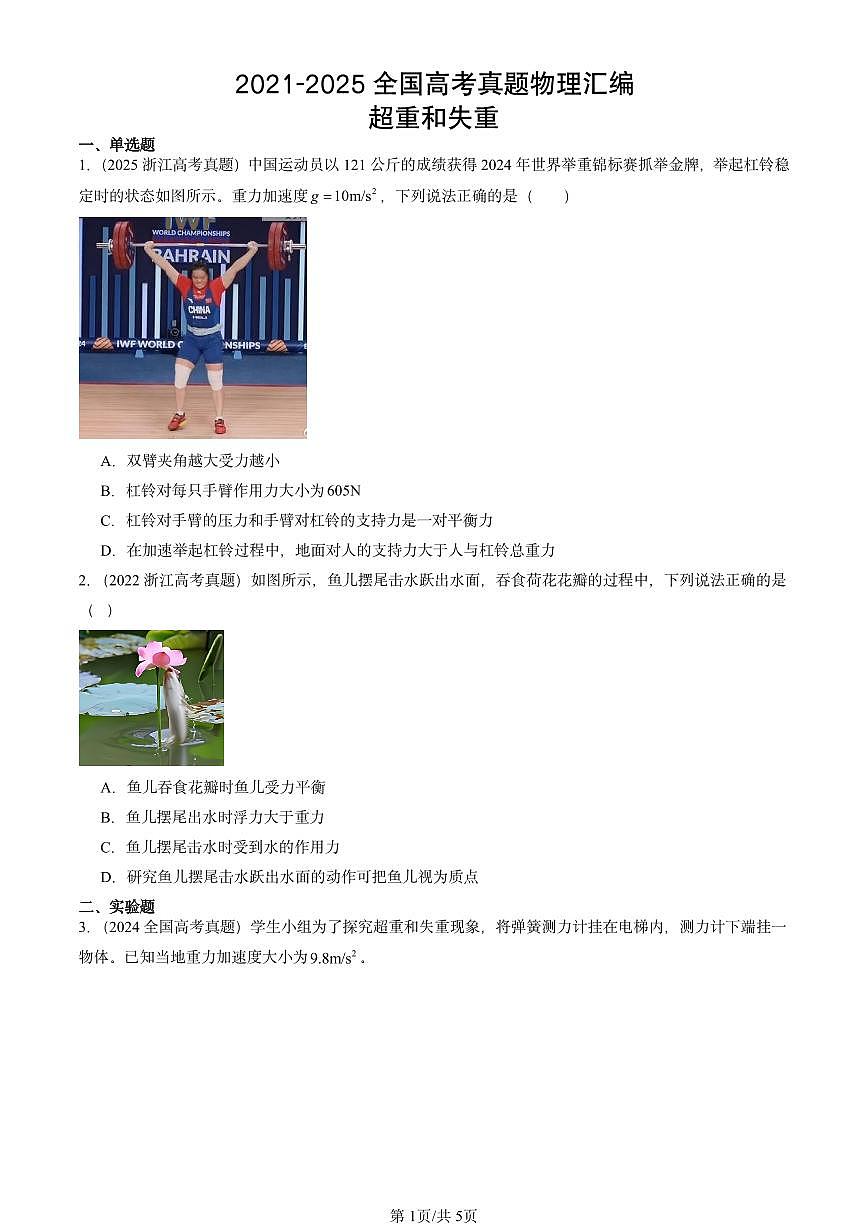 2021-2025 全国高考真题物理汇编
超重和失重

一、单选题

1.（2025 浙江高考真题）中国运动员以 121 公斤的成绩获得 2024 年世界举重锦标赛抓举金牌，举起杠铃稳定时的状态如图所示。重力加速度 $g=10m/s^2$，下列说法正确的是（　　）

IWF WORLD CHAMPIONSHIPS
BAHRAIN
CHINA
IWF WORLD CHAMPIONSHIPS

A．双臂夹角越大受力越小

B．杠铃对每只手臂作用力大小为 605N

C．杠铃对手臂的压力和手臂对杠铃的支持力是一对平衡力

D．在加速举起杠铃过程中，地面对人的支持力大于人与杠铃总重力

2．（2022 浙江高考真题）如图所示，鱼儿摆尾击水跃出水面，吞食荷花花瓣的过程中，下列说法正确的是（　）

A．鱼儿吞食花瓣时鱼儿受力平衡

B．鱼儿摆尾出水时浮力大于重力

C．鱼儿摆尾击水时受到水的作用力

D．研究鱼儿摆尾击水跃出水面的动作可把鱼儿视为质点

二、实验题

3．（2024 全国高考真题）学生小组为了探究超重和失重现象，将弹簧测力计挂在电梯内，测力计下端挂一物体。已知当地重力加速度大小为 $9.8m/s^2$。

第 1页/共 5页